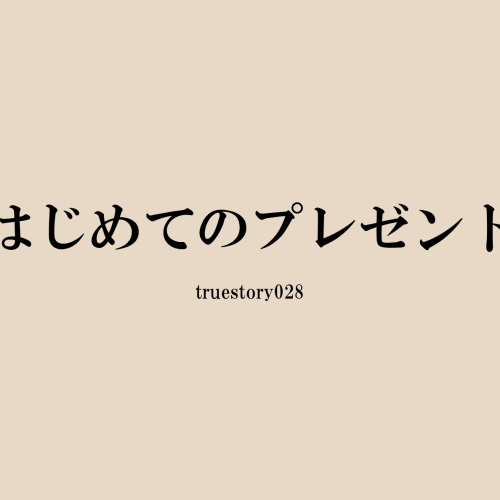 はじめてのプレゼント

truestory028